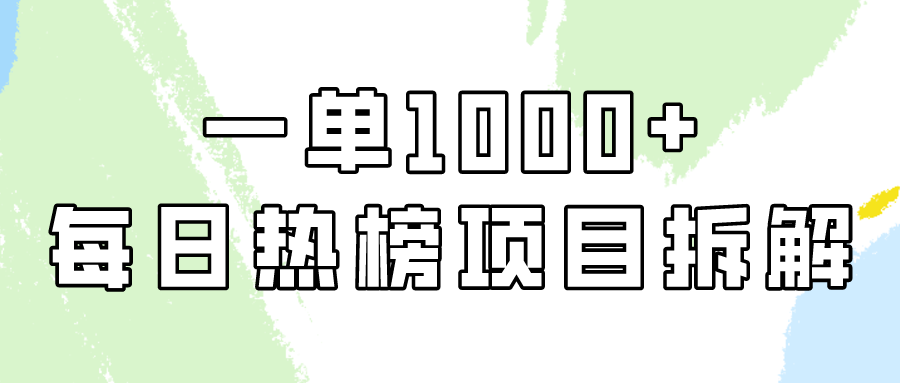 一单1000+
每日热榜项目拆解